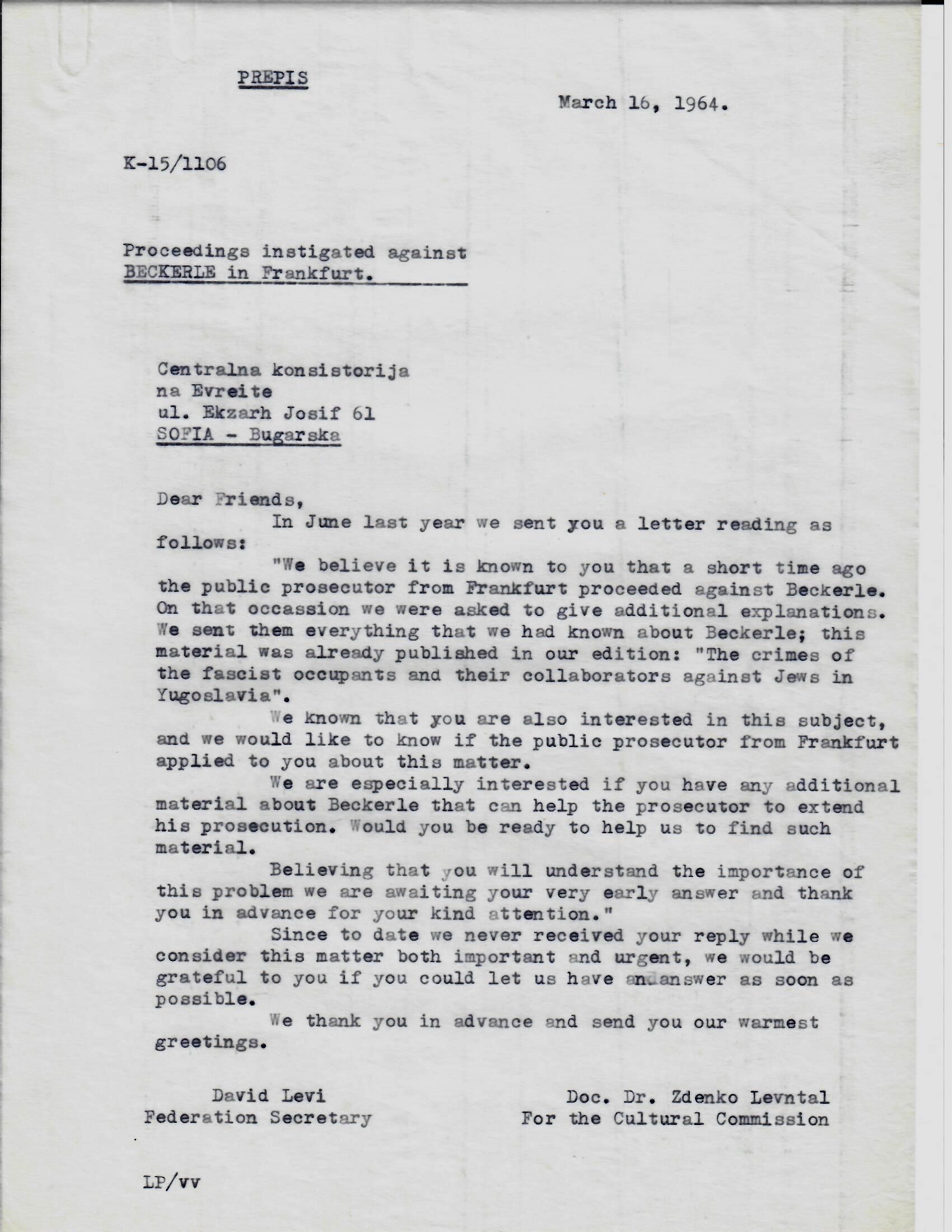 PREPIS

March 16, 1964.

K-15/1106

Proceedings instigated against BECKERLE in Frankfurt.

Centralna konsistorija
na Evreite
ul. Ekzarh Josif 61
SOFIA - Bugarska

Dear Friends,

In June last year we sent you a letter reading as follows:

"We believe it is known to you that a short time ago the public prosecutor from Frankfurt proceeded against Beckerle. On that occassion we were asked to give additional explanations. We sent them everything that we had known about Beckerle; this material was already published in our edition: "The crimes of the fascist occupants and their collaborators against Jews in Yugoslavia".

We known that you are also interested in this subject, and we would like to know if the public prosecutor from Frankfurt applied to you about this matter.

We are especially interested if you have any additional material about Beckerle that can help the prosecutor to extend his prosecution. Would you be ready to help us to find such material.

Believing that you will understand the importance of this problem we are awaiting your very early answer and thank you in advance for your kind attention."

Since to date we never received your reply while we consider this matter both important and urgent, we would be grateful to you if you could let us have an answer as soon as possible.

We thank you in advance and send you our warmest greetings.

David Levi
Federation Secretary

Doc. Dr. Zdenko Levntal
For the Cultural Commission

LP/vv